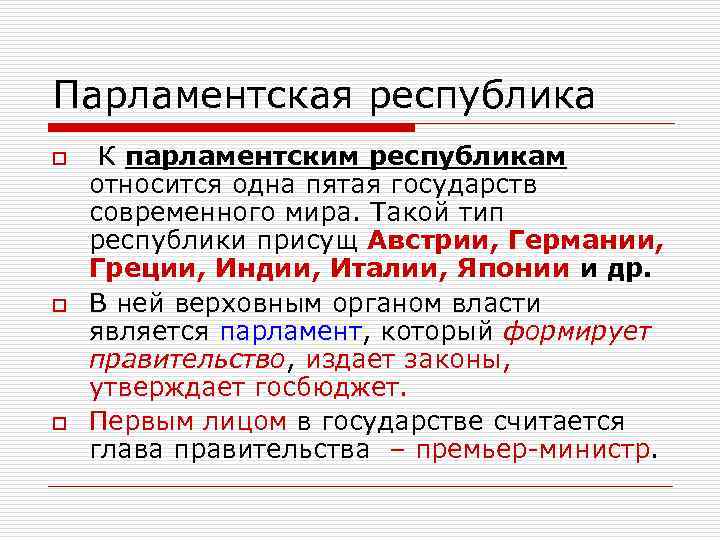 Парламентская республика

К парламентским республикам относится одна пятая государств современного мира. Такой тип республики присущ Австрии, Германии, Греции, Индии, Италии, Японии и др.

В ней верховным органом власти является парламент, который формирует правительство, издает законы, утверждает госбюджет.

Первым лицом в государстве считается глава правительства – премьер-министр.